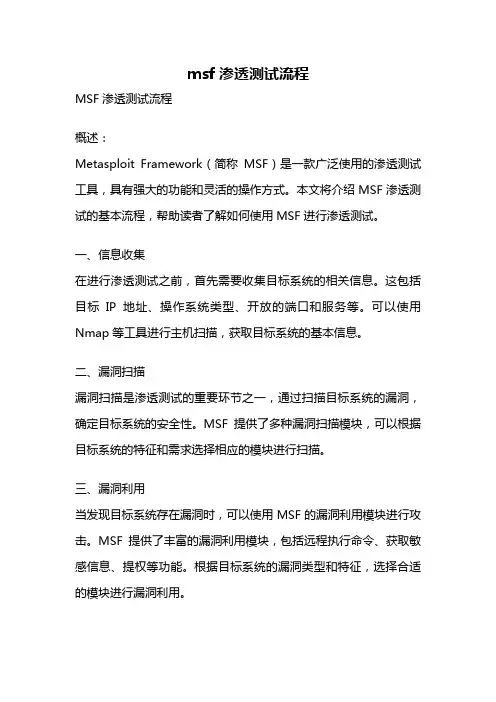 msf 渗透测试流程

MSF 渗透测试流程

概述：

Metasploit Framework（简称 MSF）是一款广泛使用的渗透测试工具，具有强大的功能和灵活的操作方式。本文将介绍 MSF 渗透测试的基本流程，帮助读者了解如何使用 MSF 进行渗透测试。

一、信息收集

在进行渗透测试之前，首先需要收集目标系统的相关信息。这包括目标 IP 地址、操作系统类型、开放的端口和服务等。可以使用 Nmap 等工具进行主机扫描，获取目标系统的基本信息。

二、漏洞扫描

漏洞扫描是渗透测试的重要环节之一，通过扫描目标系统的漏洞，确定目标系统的安全性。MSF 提供了多种漏洞扫描模块，可以根据目标系统的特征和需求选择相应的模块进行扫描。

三、漏洞利用

当发现目标系统存在漏洞时，可以使用 MSF 的漏洞利用模块进行攻击。MSF 提供了丰富的漏洞利用模块，包括远程执行命令、获取敏感信息、提权等功能。根据目标系统的漏洞类型和特征，选择合适的模块进行漏洞利用。